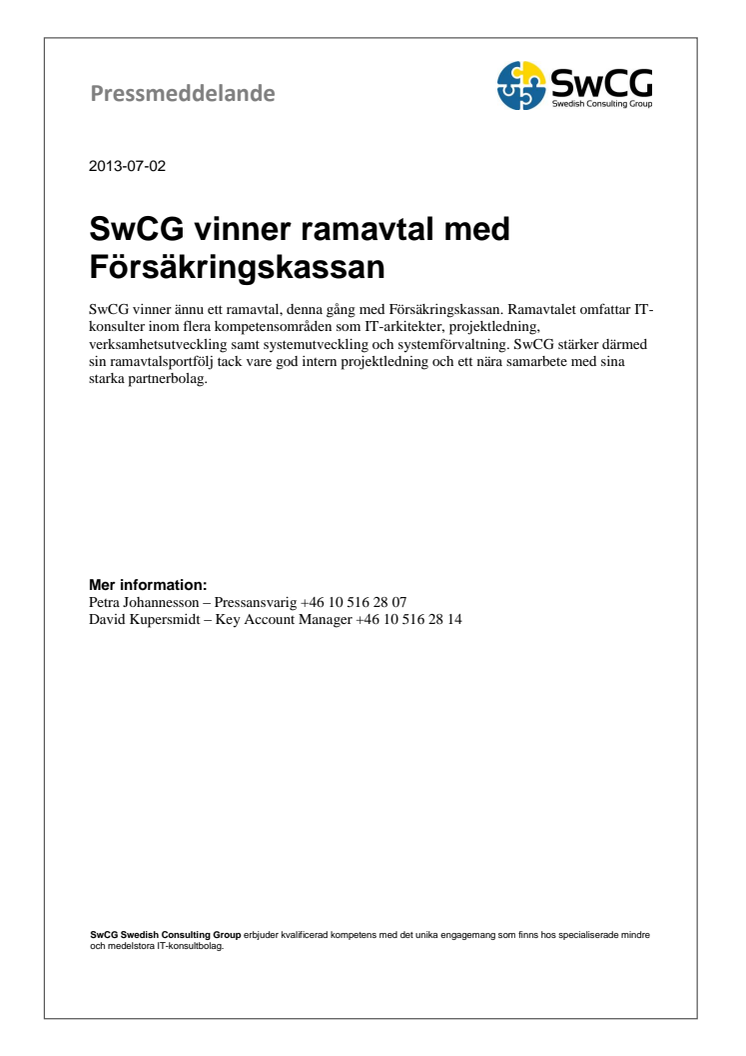 Pressmeddelande

SwCG
Swedish Consulting Group

2013-07-02

SwCG vinner ramavtal med Försäkringskassan

SwCG vinner ännu ett ramavtal, denna gång med Försäkringskassan. Ramavtalet omfattar IT-konsulter inom flera kompetensområden som IT-arkitekter, projektledning, verksamhetsutveckling samt systemutveckling och systemförvaltning. SwCG stärker därmed sin ramavtalsportfölj tack vare god intern projektledning och ett nära samarbete med sina starka partnerbolag.

Mer information:
Petra Johannesson – Pressansvarig +46 10 516 28 07
David Kupersmidt – Key Account Manager +46 10 516 28 14

SwCG Swedish Consulting Group erbjuder kvalificerad kompetens med det unika engagemang som finns hos specialiserade mindre och medelstora IT-konsultbolag.